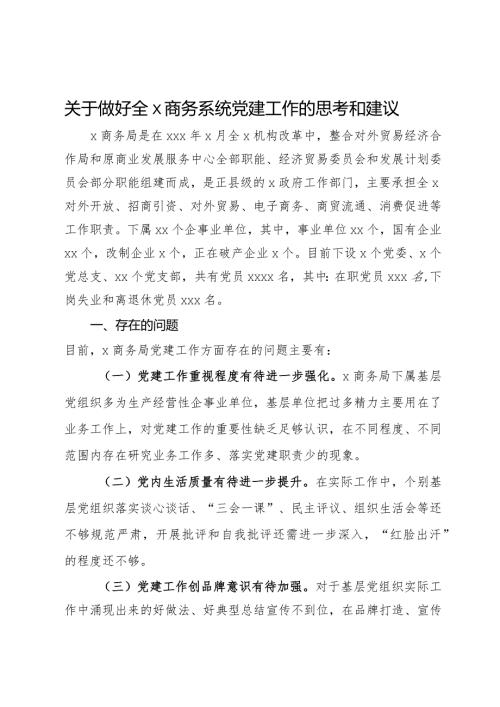 关于做好全 x 商务系统党建工作的思考和建议

x 商务局是在 xxx 年 x 月全 x 机构改革中，整合对外贸易经济合作局和原商业发展服务中心全部职能、经济贸易委员会和发展计划委员会部分职能组建而成，是正县级的 x 政府工作部门，主要承担全 x 对外开放、招商引资、对外贸易、电子商务、商贸流通、消费促进等工作职责。下属 xx 个企事业单位，其中，事业单位 xx 个，国有企业 xx 个，改制企业 x 个，正在破产企业 x 个。目前下设 x 个党委、x 个党总支、xx 个党支部，共有党员 xxxx 名，其中：在职党员 xxx 名，下岗失业和离退休党员 xxx 名。

一、存在的问题

目前，x 商务局党建工作方面存在的问题主要有：

（一）党建工作重视程度有待进一步强化。x 商务局下属基层党组织多为生产经营性企事业单位，基层单位把过多精力主要用在了业务工作上，对党建工作的重要性缺乏足够认识，在不同程度、不同范围内存在研究业务工作多、落实党建职责少的现象。

（二）党内生活质量有待进一步提升。在实际工作中，个别基层党组织落实谈心谈话、“三会一课”、民主评议、组织生活会等还不够规范严肃，开展批评和自我批评还需进一步深入，“红脸出汗”的程度还不够。

（三）党建工作创品牌意识有待加强。对于基层党组织实际工作中涌现出来的好做法、好典型总结宣传不到位，在品牌打造、宣传